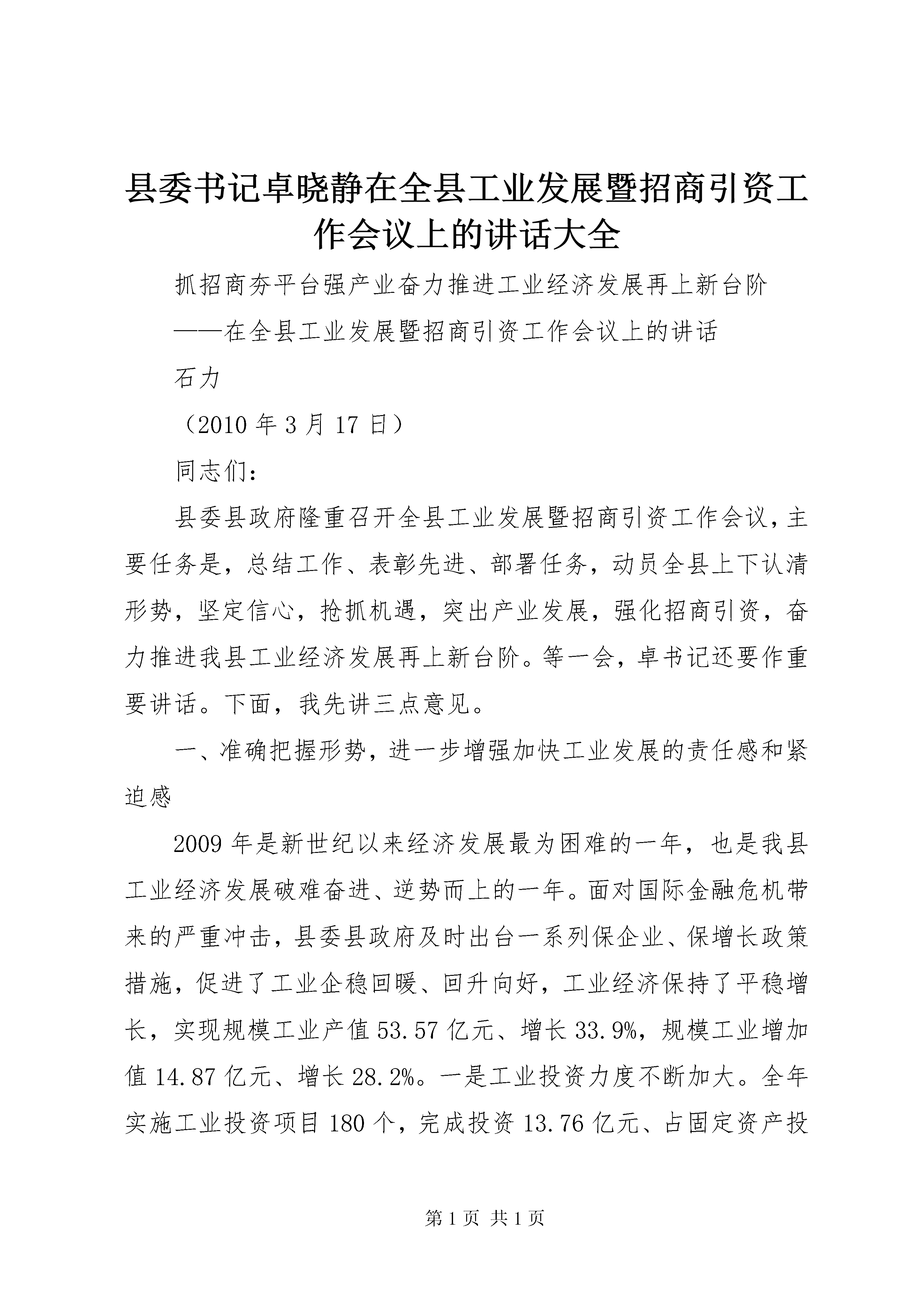 县委书记卓晓静在全县工业发展暨招商引资工作会议上的讲话大全

抓招商夯平台强产业奋力推进工业经济发展再上新台阶

——在全县工业发展暨招商引资工作会议上的讲话

石力

（2010 年 3 月 17 日）

同志们：

县委县政府隆重召开全县工业发展暨招商引资工作会议，主要任务是，总结工作、表彰先进、部署任务，动员全县上下认清形势，坚定信心，抢抓机遇，突出产业发展，强化招商引资，奋力推进我县工业经济发展再上新台阶。等一会，卓书记还要作重要讲话。下面，我先讲三点意见。

一、准确把握形势，进一步增强加快工业发展的责任感和紧迫感

2009 年是新世纪以来经济发展最为困难的一年，也是我县工业经济发展破难奋进、逆势而上的一年。面对国际金融危机带来的严重冲击，县委县政府及时出台一系列保企业、保增长政策措施，促进了工业企稳回暖、回升向好，工业经济保持了平稳增长，实现规模工业产值 53.57 亿元、增长 33.9%，规模工业增加值 14.87 亿元、增长 28.2%。一是工业投资力度不断加大。全年实施工业投资项目 180 个，完成投资 13.76 亿元、占固定资产投

第 1 页 共 1 页